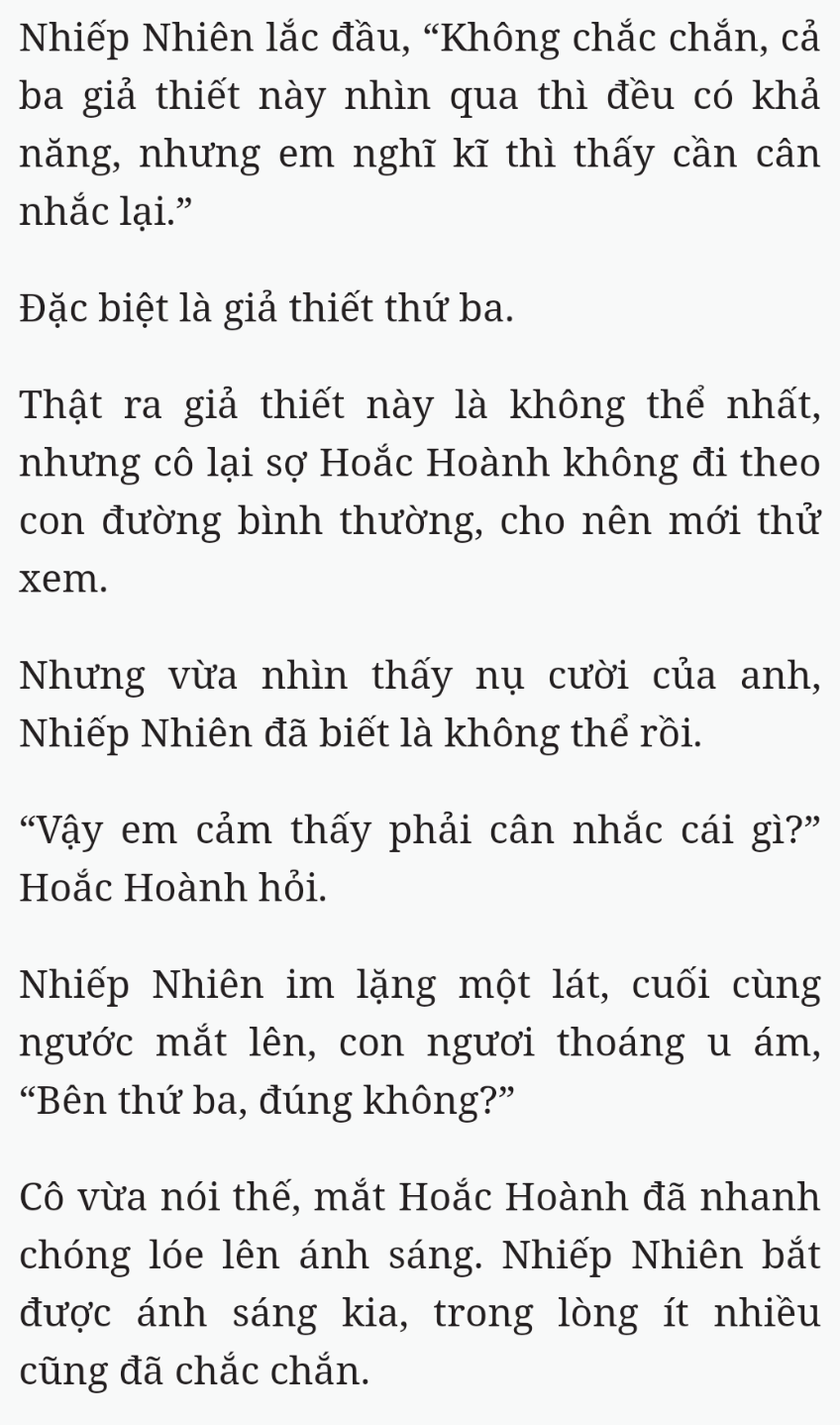 Nhiếp Nhiên lắc đầu, “Không chắc chắn, cả ba giả thiết này nhìn qua thì đều có khả năng, nhưng em nghĩ kĩ thì thấy cần cân nhắc lại.”

Đặc biệt là giả thiết thứ ba.

Thật ra giả thiết này là không thể nhất, nhưng cô lại sợ Hoắc Hoành không đi theo con đường bình thường, cho nên mới thử xem.

Nhưng vừa nhìn thấy nụ cười của anh, Nhiếp Nhiên đã biết là không thể rồi.

“Vậy em cảm thấy phải cân nhắc cái gì?” Hoắc Hoành hỏi.

Nhiếp Nhiên im lặng một lát, cuối cùng ngước mắt lên, con ngươi thoáng u ám, “Bên thứ ba, đúng không?”

Cô vừa nói thế, mắt Hoắc Hoành đã nhanh chóng lóe lên ánh sáng. Nhiếp Nhiên bắt được ánh sáng kia, trong lòng ít nhiều cũng đã chắc chắn.